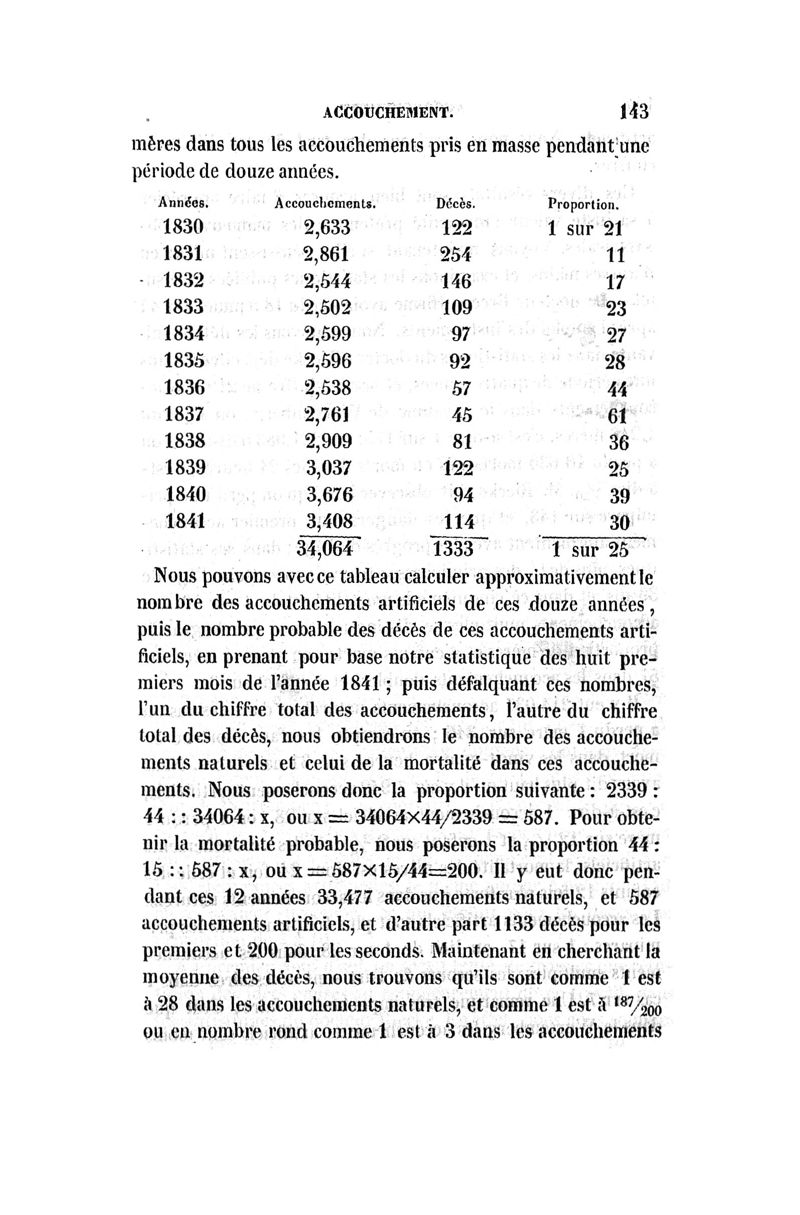 ACCOUCHEMENT. 143

mères dans tous les accouchements pris en masse pendant une période de douze années.

| Années. | Accouchements. | Décès. | Proportion. |
|---|---|---|---|
| 1830 | 2,633 | 122 | 1 sur 21 |
| 1831 | 2,861 | 254 | 11 |
| 1832 | 2,544 | 146 | 17 |
| 1833 | 2,502 | 109 | 23 |
| 1834 | 2,599 | 97 | 27 |
| 1835 | 2,596 | 92 | 28 |
| 1836 | 2,538 | 57 | 44 |
| 1837 | 2,761 | 45 | 61 |
| 1838 | 2,909 | 81 | 36 |
| 1839 | 3,037 | 122 | 25 |
| 1840 | 3,676 | 94 | 39 |
| 1841 | 3,408 | 114 | 30 |
| | 34,064 | 1333 | 1 sur 25 |

Nous pouvons avec ce tableau calculer approximativement le nombre des accouchements artificiels de ces douze années, puis le nombre probable des décès de ces accouchements artificiels, en prenant pour base notre statistique des huit premiers mois de l'année 1841 ; puis défalquant ces nombres, l'un du chiffre total des accouchements, l'autre du chiffre total des décès, nous obtiendrons le nombre des accouchements naturels et celui de la mortalité dans ces accouchements. Nous poserons donc la proportion suivante : 2339 : 44 : : 34064 : x, ou x = 34064×44/2339 = 587. Pour obtenir la mortalité probable, nous poserons la proportion 44 : 15 : : 587 : x, ou x = 587×15/44=200. Il y eut donc pendant ces 12 années 33,477 accouchements naturels, et 587 accouchements artificiels, et d'autre part 1133 décès pour les premiers et 200 pour les seconds. Maintenant en cherchant la moyenne des décès, nous trouvons qu'ils sont comme 1 est à 28 dans les accouchements naturels, et comme 1 est à $^{187}/_{200}$ ou en nombre rond comme 1 est à 3 dans les accouchements